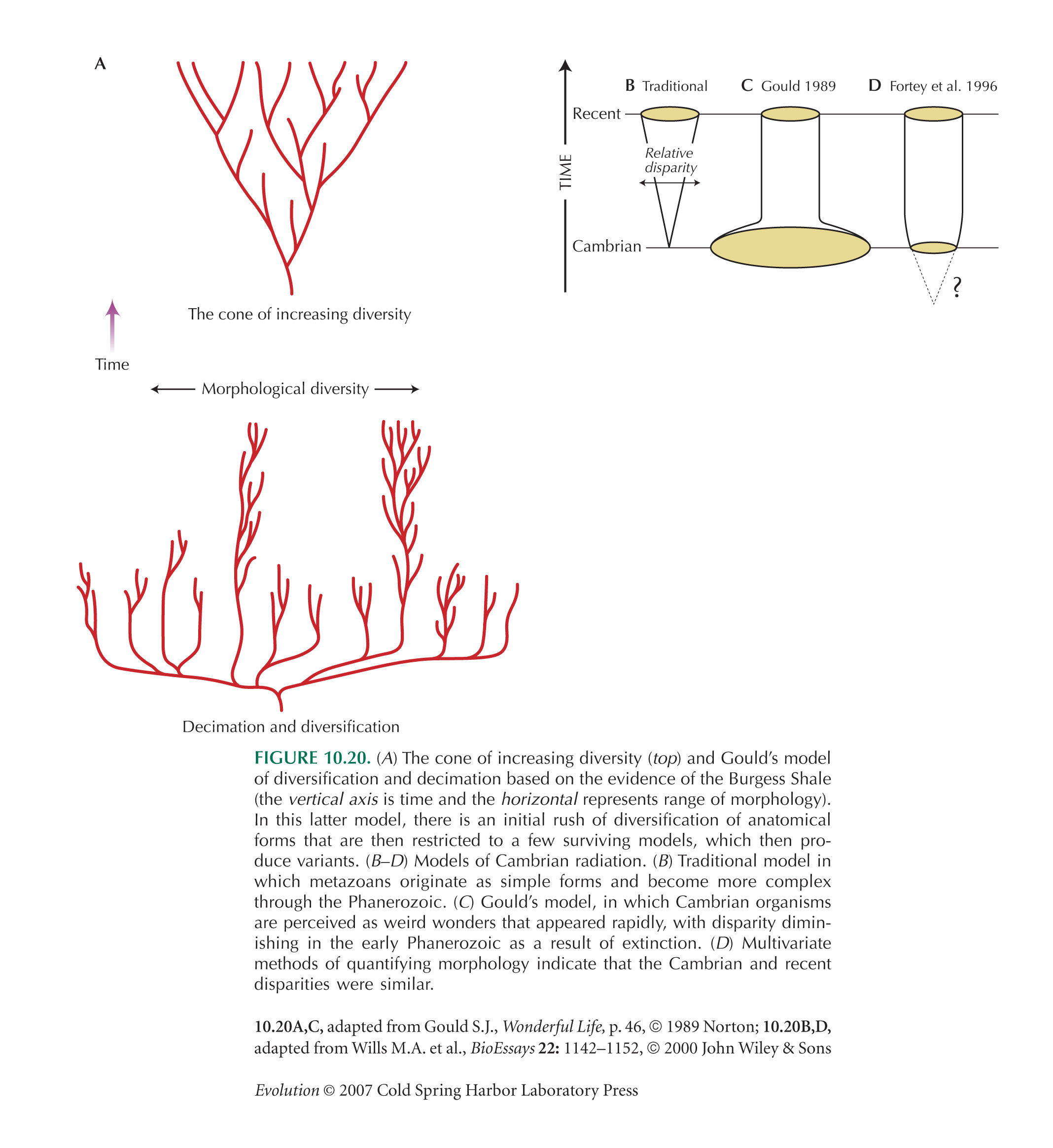 A

The cone of increasing diversity

Time

Morphological diversity

Decimation and diversification

TIME

B Traditional

C Gould 1989

D Fortey et al. 1996

Recent

Relative disparity

Cambrian

?

FIGURE 10.20. (A) The cone of increasing diversity (top) and Gould's model of diversification and decimation based on the evidence of the Burgess Shale (the vertical axis is time and the horizontal represents range of morphology). In this latter model, there is an initial rush of diversification of anatomical forms that are then restricted to a few surviving models, which then produce variants. (B–D) Models of Cambrian radiation. (B) Traditional model in which metazoans originate as simple forms and become more complex through the Phanerozoic. (C) Gould's model, in which Cambrian organisms are perceived as weird wonders that appeared rapidly, with disparity diminishing in the early Phanerozoic as a result of extinction. (D) Multivariate methods of quantifying morphology indicate that the Cambrian and recent disparities were similar.

10.20A,C, adapted from Gould S.J., Wonderful Life, p. 46, © 1989 Norton; 10.20B,D, adapted from Wills M.A. et al., BioEssays 22: 1142–1152, © 2000 John Wiley & Sons

Evolution © 2007 Cold Spring Harbor Laboratory Press